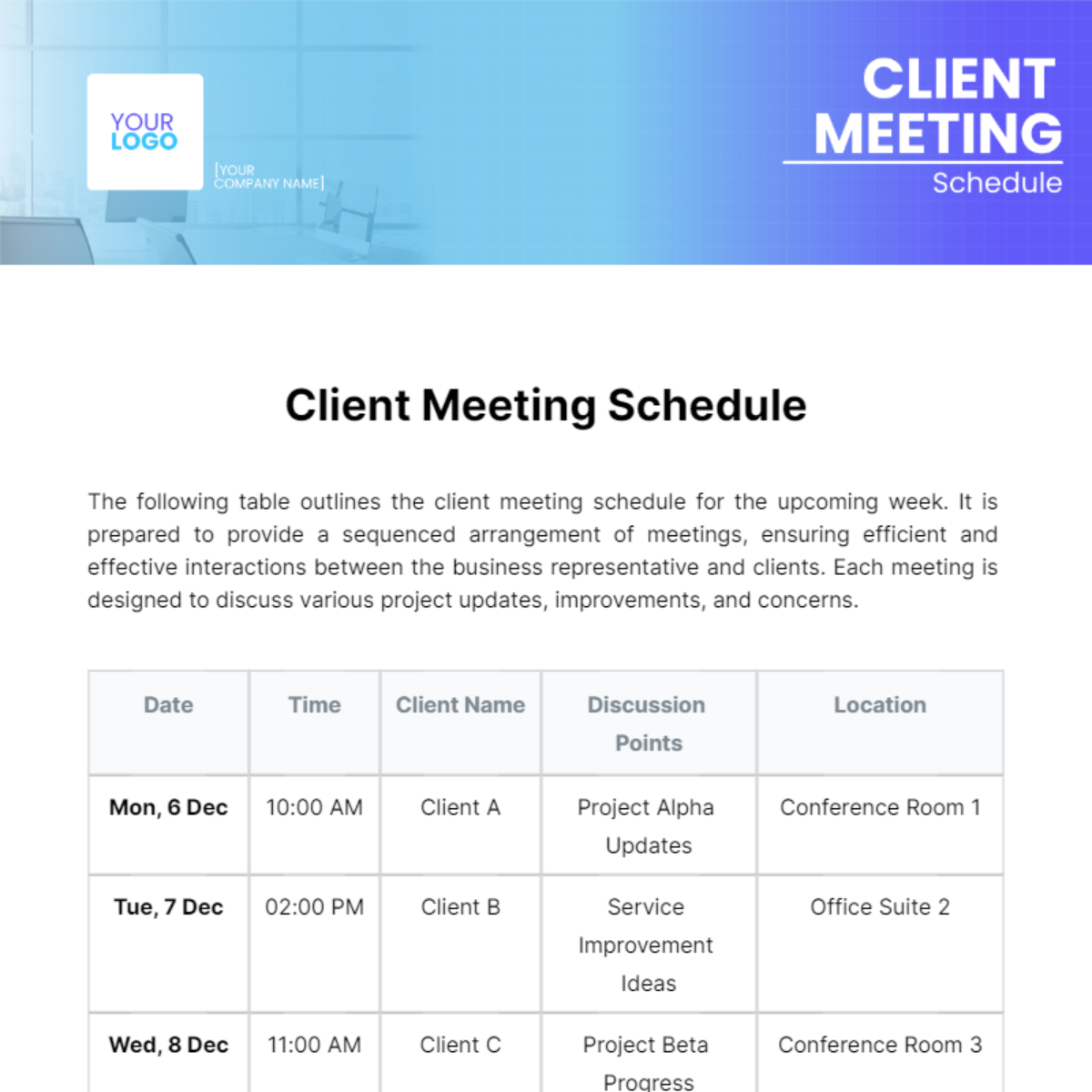 YOUR LOGO

[YOUR COMPANY NAME]

CLIENT MEETING
Schedule

Client Meeting Schedule

The following table outlines the client meeting schedule for the upcoming week. It is prepared to provide a sequenced arrangement of meetings, ensuring efficient and effective interactions between the business representative and clients. Each meeting is designed to discuss various project updates, improvements, and concerns.

| Date | Time | Client Name | Discussion Points | Location |
|---|---|---|---|---|
| Mon, 6 Dec | 10:00 AM | Client A | Project Alpha Updates | Conference Room 1 |
| Tue, 7 Dec | 02:00 PM | Client B | Service Improvement Ideas | Office Suite 2 |
| Wed, 8 Dec | 11:00 AM | Client C | Project Beta Progress | Conference Room 3 |